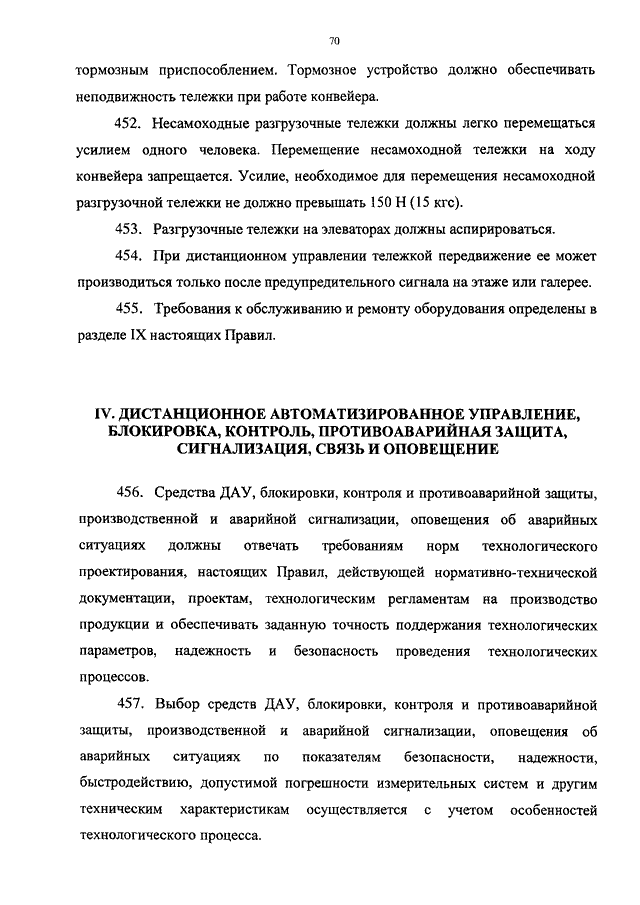 70

тормозным приспособлением. Тормозное устройство должно обеспечивать неподвижность тележки при работе конвейера.

452. Несамоходные разгрузочные тележки должны легко перемещаться усилием одного человека. Перемещение несамоходной тележки на ходу конвейера запрещается. Усилие, необходимое для перемещения несамоходной разгрузочной тележки не должно превышать 150 Н (15 кгс).

453. Разгрузочные тележки на элеваторах должны аспирироваться.

454. При дистанционном управлении тележкой передвижение ее может производиться только после предупредительного сигнала на этаже или галерее.

455. Требования к обслуживанию и ремонту оборудования определены в разделе IX настоящих Правил.

IV. ДИСТАНЦИОННОЕ АВТОМАТИЗИРОВАННОЕ УПРАВЛЕНИЕ, БЛОКИРОВКА, КОНТРОЛЬ, ПРОТИВОАВАРИЙНАЯ ЗАЩИТА, СИГНАЛИЗАЦИЯ, СВЯЗЬ И ОПОВЕЩЕНИЕ

456. Средства ДАУ, блокировки, контроля и противоаварийной защиты, производственной и аварийной сигнализации, оповещения об аварийных ситуациях должны отвечать требованиям норм технологического проектирования, настоящих Правил, действующей нормативно-технической документации, проектам, технологическим регламентам на производство продукции и обеспечивать заданную точность поддержания технологических параметров, надежность и безопасность проведения технологических процессов.

457. Выбор средств ДАУ, блокировки, контроля и противоаварийной защиты, производственной и аварийной сигнализации, оповещения об аварийных ситуациях по показателям безопасности, надежности, быстродействию, допустимой погрешности измерительных систем и другим техническим характеристикам осуществляется с учетом особенностей технологического процесса.